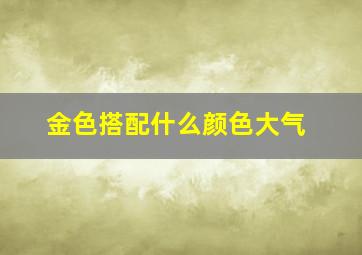 金色搭配什么颜色大气